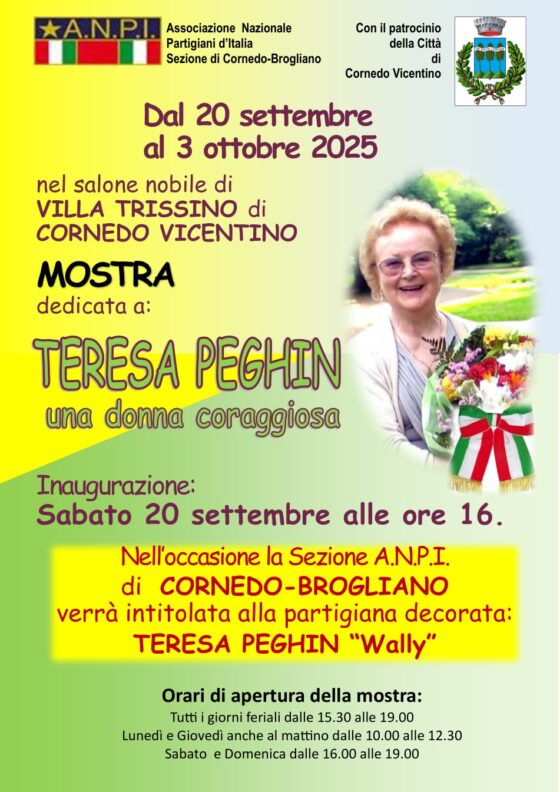 A.N.P.I.

Associazione Nazionale
Partigiani d'Italia
Sezione di Cornedo-Brogliano

Con il patrocinio
della Città
di
Cornedo Vicentino

Dal 20 settembre
al 3 ottobre 2025

nel salone nobile di
VILLA TRISSINO di
CORNEDO VICENTINO

MOSTRA
dedicata a:

TERESA PEGHIN
una donna coraggiosa

Inaugurazione:
Sabato 20 settembre alle ore 16.

Nell'occasione la Sezione A.N.P.I.
di CORNEDO-BROGLIANO
verrà intitolata alla partigiana decorata:
TERESA PEGHIN "Wally"

Orari di apertura della mostra:
Tutti i giorni feriali dalle 15.30 alle 19.00
Lunedì e Giovedì anche al mattino dalle 10.00 alle 12.30
Sabato e Domenica dalle 16.00 alle 19.00